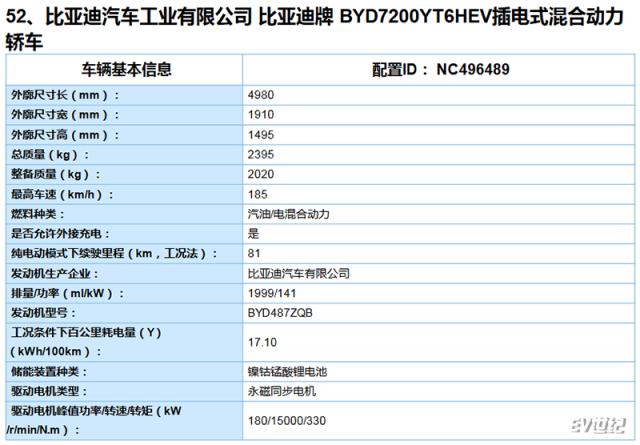 52、比亚迪汽车工业有限公司 比亚迪牌 BYD7200YT6HEV插电式混合动力轿车

| 车辆基本信息 | 配置ID： NC496489 |
|---|---|
| 外廓尺寸长（mm）： | 4980 |
| 外廓尺寸宽（mm）： | 1910 |
| 外廓尺寸高（mm）： | 1495 |
| 总质量（kg）： | 2395 |
| 整备质量（kg）： | 2020 |
| 最高车速（km/h）： | 185 |
| 燃料种类： | 汽油/电混合动力 |
| 是否允许外接充电： | 是 |
| 纯电动模式下续驶里程（km，工况法）： | 81 |
| 发动机生产企业： | 比亚迪汽车有限公司 |
| 排量/功率（ml/kW）： | 1999/141 |
| 发动机型号： | BYD487ZQB |
| 工况条件下百公里耗电量（Y）（kWh/100km）： | 17.10 |
| 储能装置种类： | 镍钴锰酸锂电池 |
| 驱动电机类型： | 永磁同步电机 |
| 驱动电机峰值功率/转速/转矩（kW /r/min/N.m）： | 180/15000/330 |

EV世纪